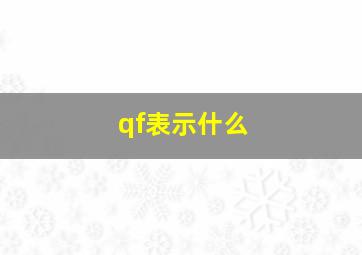 qf表示什么